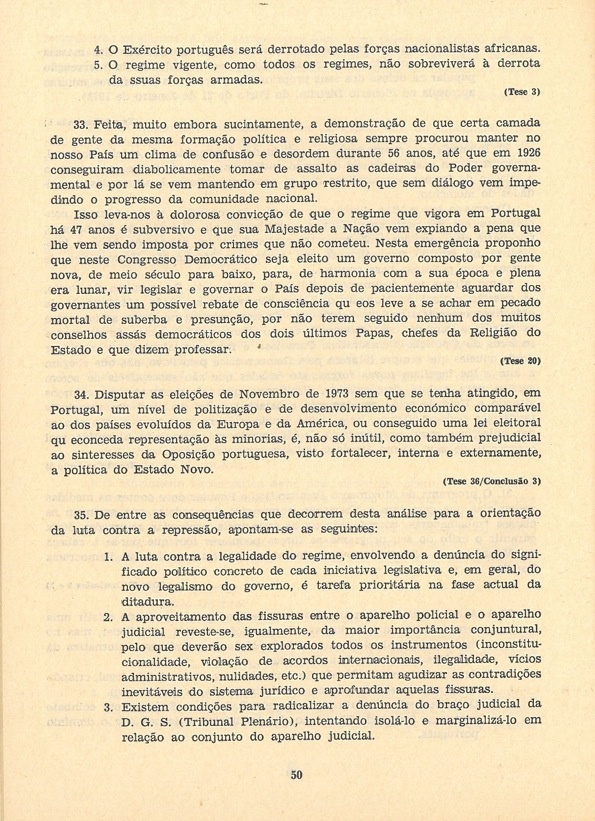 4. O Exército português será derrotado pelas forças nacionalistas africanas.
5. O regime vigente, como todos os regimes, não sobreviverá à derrota da ssuas forças armadas.

(Tese 3)

33. Feita, muito embora sucintamente, a demonstração de que certa camada de gente da mesma formação política e religiosa sempre procurou manter no nosso País um clima de confusão e desordem durante 56 anos, até que em 1926 conseguiram diabolicamente tomar de assalto as cadeiras do Poder governamental e por lá se vem mantendo em grupo restrito, que sem diálogo vem impedindo o progresso da comunidade nacional.

Isso leva-nos à dolorosa convicção de que o regime que vigora em Portugal há 47 anos é subversivo e que sua Majestade a Nação vem expiando a pena que lhe vem sendo imposta por crimes que não cometeu. Nesta emergência proponho que neste Congresso Democrático seja eleito um governo composto por gente nova, de meio século para baixo, para, de harmonia com a sua época e plena era lunar, vir legislar e governar o País depois de pacientemente aguardar dos governantes um possível rebate de consciência qu eos leve a se achar em pecado mortal de suberba e presunção, por não terem seguido nenhum dos muitos conselhos assás democráticos dos dois últimos Papas, chefes da Religião do Estado e que dizem professar.

(Tese 20)

34. Disputar as eleições de Novembro de 1973 sem que se tenha atingido, em Portugal, um nível de politização e de desenvolvimento económico comparável ao dos países evoluídos da Europa e da América, ou conseguido uma lei eleitoral qu econceda representação às minorias, é, não só inútil, como também prejudicial ao sinteresses da Oposição portuguesa, visto fortalecer, interna e externamente, a política do Estado Novo.

(Tese 36/Conclusão 3)

35. De entre as consequências que decorrem desta análise para a orientação da luta contra a repressão, apontam-se as seguintes:

1. A luta contra a legalidade do regime, envolvendo a denúncia do significado político concreto de cada iniciativa legislativa e, em geral, do novo legalismo do governo, é tarefa prioritária na fase actual da ditadura.
2. A aproveitamento das fissuras entre o aparelho policial e o aparelho judicial reveste-se, igualmente, da maior importância conjuntural, pelo que deverão sex explorados todos os instrumentos (inconstitucionalidade, violação de acordos internacionais, ilegalidade, vícios administrativos, nulidades, etc.) que permitam agudizar as contradições inevitáveis do sistema jurídico e aprofundar aquelas fissuras.
3. Existem condições para radicalizar a denúncia do braço judicial da D. G. S. (Tribunal Plenário), intentando isolá-lo e marginalizá-lo em relação ao conjunto do aparelho judicial.

50